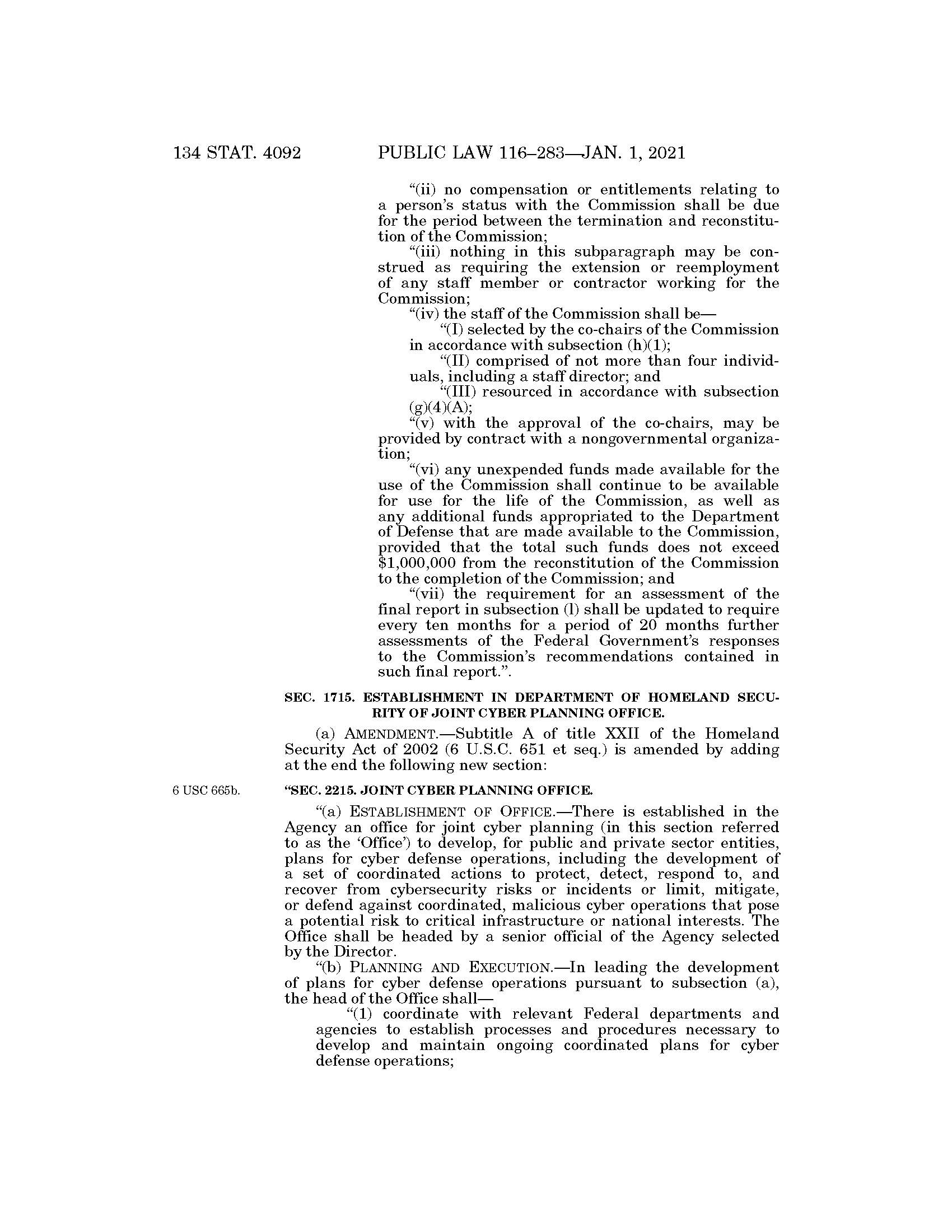 134 STAT. 4092 PUBLIC LAW 116–283—JAN. 1, 2021

“(ii) no compensation or entitlements relating to a person’s status with the Commission shall be due for the period between the termination and reconstitution of the Commission;

“(iii) nothing in this subparagraph may be construed as requiring the extension or reemployment of any staff member or contractor working for the Commission;

“(iv) the staff of the Commission shall be—

“(I) selected by the co-chairs of the Commission in accordance with subsection (h)(1);

“(II) comprised of not more than four individuals, including a staff director; and

“(III) resourced in accordance with subsection (g)(4)(A);

“(v) with the approval of the co-chairs, may be provided by contract with a nongovernmental organization;

“(vi) any unexpended funds made available for the use of the Commission shall continue to be available for use for the life of the Commission, as well as any additional funds appropriated to the Department of Defense that are made available to the Commission, provided that the total such funds does not exceed $1,000,000 from the reconstitution of the Commission to the completion of the Commission; and

“(vii) the requirement for an assessment of the final report in subsection (l) shall be updated to require every ten months for a period of 20 months further assessments of the Federal Government’s responses to the Commission’s recommendations contained in such final report.”.

SEC. 1715. ESTABLISHMENT IN DEPARTMENT OF HOMELAND SECURITY OF JOINT CYBER PLANNING OFFICE.

(a) AMENDMENT.—Subtitle A of title XXII of the Homeland Security Act of 2002 (6 U.S.C. 651 et seq.) is amended by adding at the end the following new section:

6 USC 665b.

“SEC. 2215. JOINT CYBER PLANNING OFFICE.

“(a) ESTABLISHMENT OF OFFICE.—There is established in the Agency an office for joint cyber planning (in this section referred to as the ‘Office’) to develop, for public and private sector entities, plans for cyber defense operations, including the development of a set of coordinated actions to protect, detect, respond to, and recover from cybersecurity risks or incidents or limit, mitigate, or defend against coordinated, malicious cyber operations that pose a potential risk to critical infrastructure or national interests. The Office shall be headed by a senior official of the Agency selected by the Director.

“(b) PLANNING AND EXECUTION.—In leading the development of plans for cyber defense operations pursuant to subsection (a), the head of the Office shall—

“(1) coordinate with relevant Federal departments and agencies to establish processes and procedures necessary to develop and maintain ongoing coordinated plans for cyber defense operations;